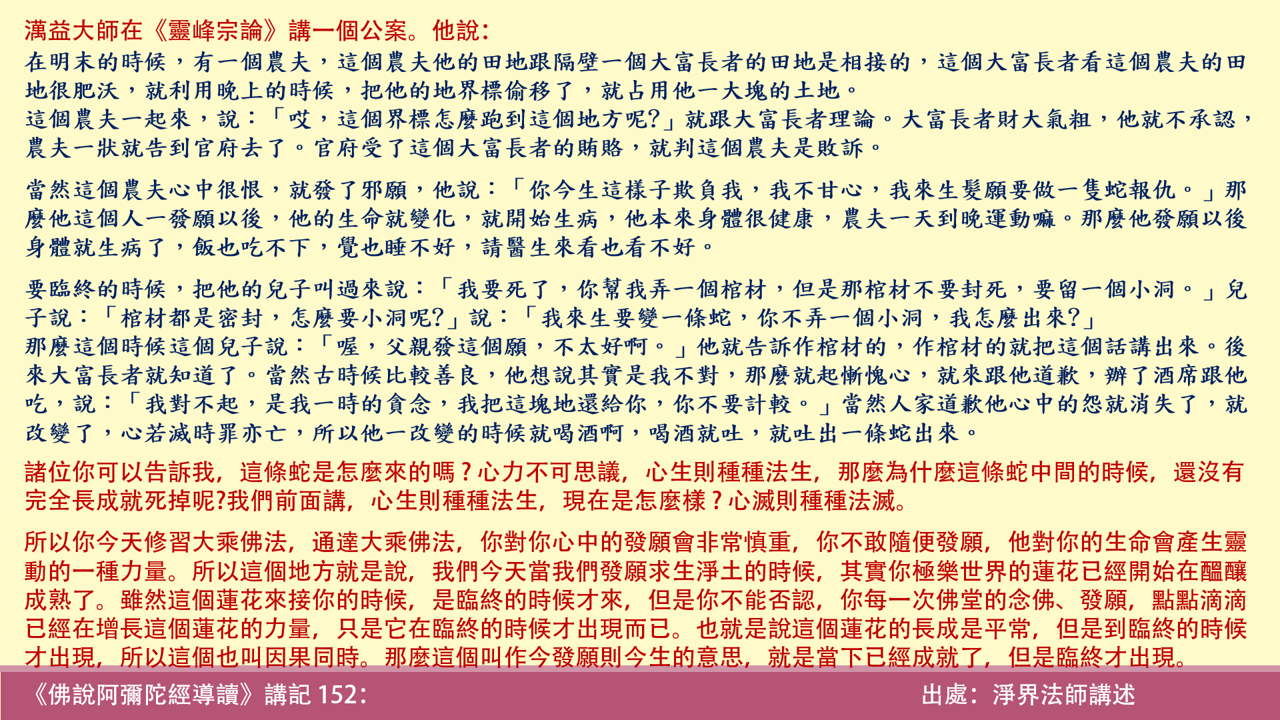 蕅益大師在《靈峰宗論》講一個公案。他說：
在明末的時候，有一個農夫，這個農夫他的田地跟隔壁一個大富長者的田地是相接的，這個大富長者看這個農夫的田地很肥沃，就利用晚上的時候，把他的地界標偷移了，就占用他一大塊的土地。
這個農夫一起來，說：「哎，這個界標怎麼跑到這個地方呢?」就跟大富長者理論。大富長者財大氣粗，他就不承認，農夫一狀就告到官府去了。官府受了這個大富長者的賄賂，就判這個農夫是敗訴。

當然這個農夫心中很恨，就發了邪願，他說：「你今生這樣子欺負我，我不甘心，我來生髮願要做一隻蛇報仇。」那麼他這個人一發願以後，他的生命就變化，就開始生病，他本來身體很健康，農夫一天到晚運動嘛。那麼他發願以後身體就生病了，飯也吃不下，覺也睡不好，請醫生來看也看不好。

要臨終的時候，把他的兒子叫過來說：「我要死了，你幫我弄一個棺材，但是那棺材不要封死，要留一個小洞。」兒子說：「棺材都是密封，怎麼要小洞呢?」說：「我來生要變一條蛇，你不弄一個小洞，我怎麼出來?」
那麼這個時候這個兒子說：「喔，父親發這個願，不太好啊。」他就告訴作棺材的，作棺材的就把這個話講出來。後來大富長者就知道了。當然古時候比較善良，他想說其實是我不對，那麼就起慚愧心，就來跟他道歉，辦了酒席跟他吃，說：「我對不起，是我一時的貪念，我把這塊地還給你，你不要計較。」當然人家道歉他心中的怨就消失了，就改變了，心若滅時罪亦亡，所以他一改變的時候就喝酒啊，喝酒就吐，就吐出一條蛇出來。

諸位你可以告訴我，這條蛇是怎麼來的嗎？心力不可思議，心生則種種法生，那麼為什麼這條蛇中間的時候，還沒有完全長成就死掉呢?我們前面講，心生則種種法生，現在是怎麼樣？心滅則種種法滅。

所以你今天修習大乘佛法，通達大乘佛法，你對你心中的發願會非常慎重，你不敢隨便發願，他對你的生命會產生靈動的一種力量。所以這個地方就是說，我們今天當我們發願求生淨土的時候，其實你極樂世界的蓮花已經開始在醞釀成熟了。雖然這個蓮花來接你的時候，是臨終的時候才來，但是你不能否認，你每一次佛堂的念佛、發願，點點滴滴已經在增長這個蓮花的力量，只是它在臨終的時候才出現而已。也就是說這個蓮花的長成是平常，但是到臨終的時候才出現，所以這個也叫因果同時。那麼這個叫作今發願則今生的意思，就是當下已經成就了，但是臨終才出現。

《佛說阿彌陀經導讀》講記 152：
出處：淨界法師講述